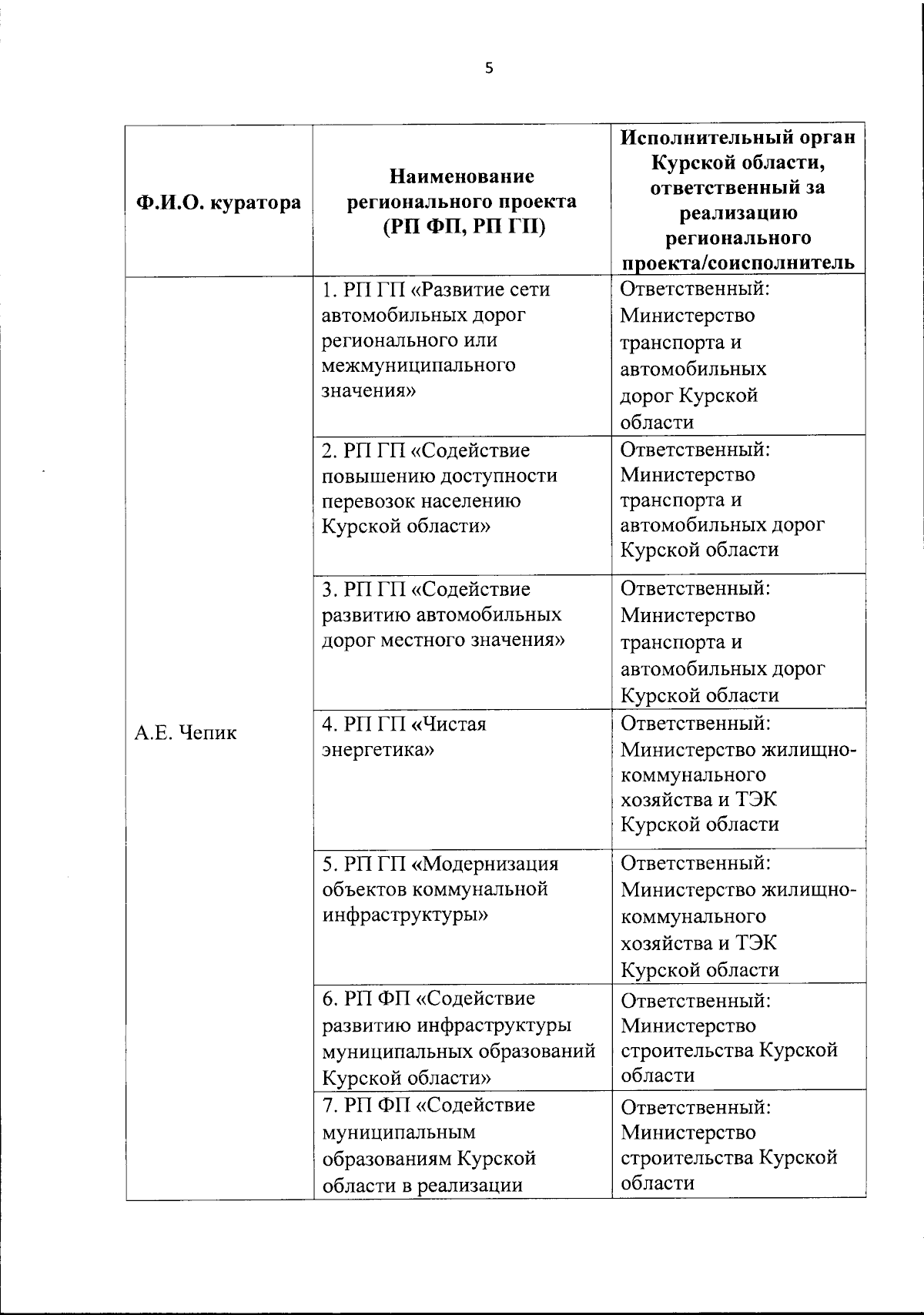 5

| Ф.И.О. куратора | Наименование регионального проекта (РП ФП, РП ГП) | Исполнительный орган Курской области, ответственный за реализацию регионального проекта/соисполнитель |
|---|---|---|
| А.Е. Чепик | 1. РП ГП «Развитие сети автомобильных дорог регионального или межмуниципального значения» | Ответственный: Министерство транспорта и автомобильных дорог Курской области |
| | 2. РП ГП «Содействие повышению доступности перевозок населению Курской области» | Ответственный: Министерство транспорта и автомобильных дорог Курской области |
| | 3. РП ГП «Содействие развитию автомобильных дорог местного значения» | Ответственный: Министерство транспорта и автомобильных дорог Курской области |
| | 4. РП ГП «Чистая энергетика» | Ответственный: Министерство жилищно-коммунального хозяйства и ТЭК Курской области |
| | 5. РП ГП «Модернизация объектов коммунальной инфраструктуры» | Ответственный: Министерство жилищно-коммунального хозяйства и ТЭК Курской области |
| | 6. РП ФП «Содействие развитию инфраструктуры муниципальных образований Курской области» | Ответственный: Министерство строительства Курской области |
| | 7. РП ФП «Содействие муниципальным образованиям Курской области в реализации | Ответственный: Министерство строительства Курской области |